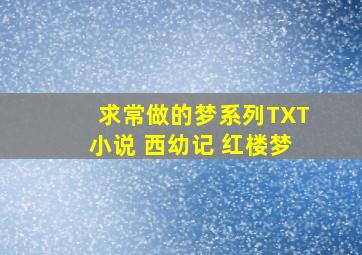 求常做的梦系列TXT小说 西幼记 红楼梦